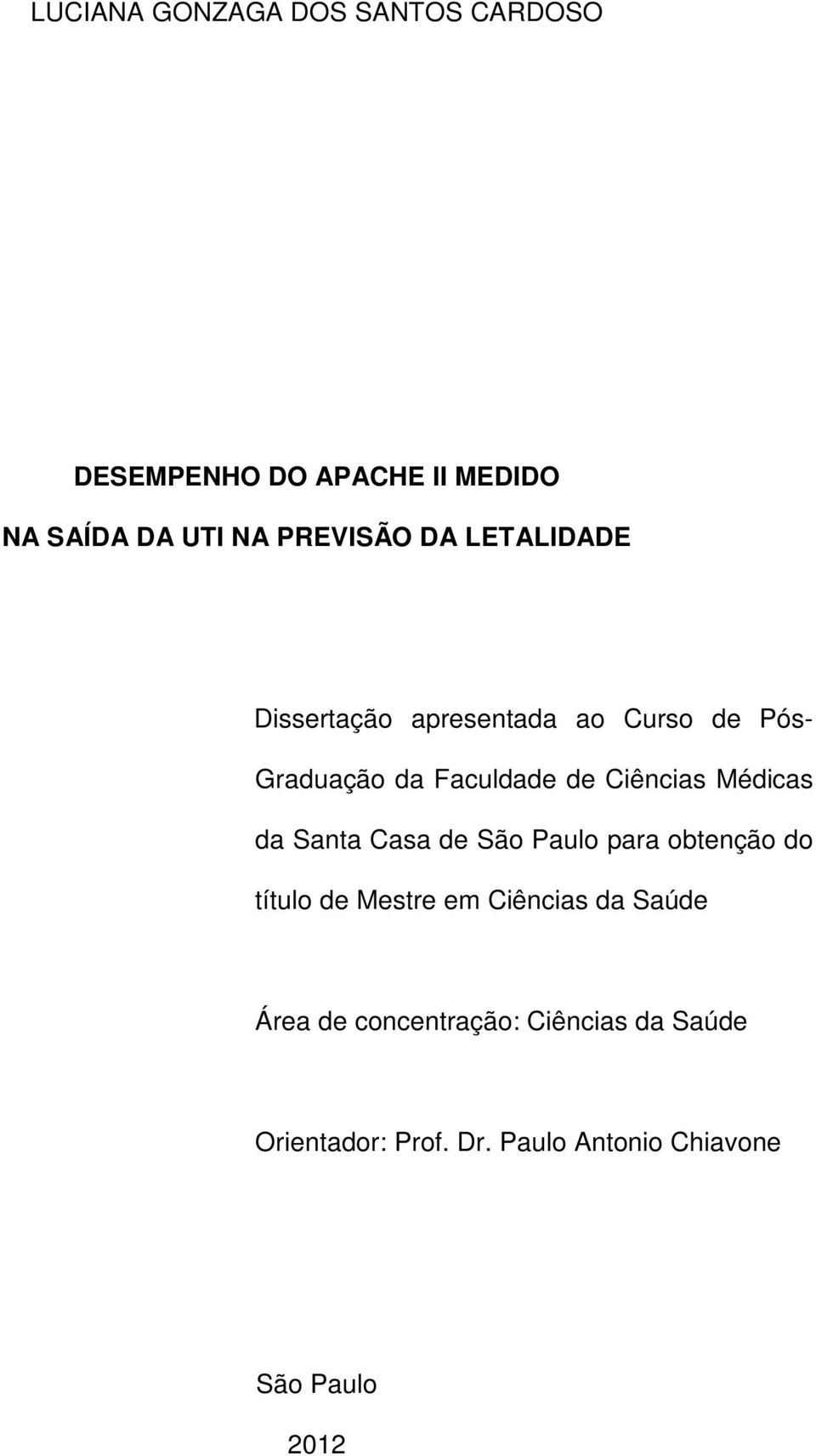 LUCIANA GONZAGA DOS SANTOS CARDOSO

DESEMPENHO DO APACHE II MEDIDO
NA SAÍDA DA UTI NA PREVISÃO DA LETALIDADE

Dissertação apresentada ao Curso de Pós-Graduação da Faculdade de Ciências Médicas da Santa Casa de São Paulo para obtenção do título de Mestre em Ciências da Saúde

Área de concentração: Ciências da Saúde

Orientador: Prof. Dr. Paulo Antonio Chiavone

São Paulo
2012